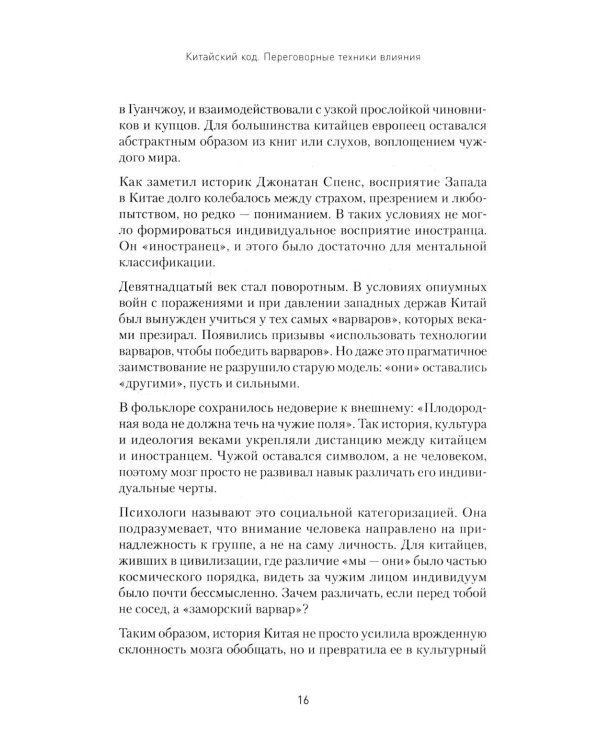 Китайский код. Переговорные техники влияния

в Гуанчжоу, и взаимодействовали с узкой прослойкой чиновников и купцов. Для большинства китайцев европеец оставался абстрактным образом из книг или слухов, воплощением чуждого мира.

Как заметил историк Джонатан Спенс, восприятие Запада в Китае долго колебалось между страхом, презрением и любопытством, но редко — пониманием. В таких условиях не могло формироваться индивидуальное восприятие иностранца. Он «иностранец», и этого было достаточно для ментальной классификации.

Девятнадцатый век стал поворотным. В условиях опиумных войн с поражениями и при давлении западных держав Китай был вынужден учиться у тех самых «варваров», которых веками презирал. Появились призывы «использовать технологии варваров, чтобы победить варваров». Но даже это прагматичное заимствование не разрушило старую модель: «они» оставались «другими», пусть и сильными.

В фольклоре сохранилось недоверие к внешнему: «Плодородная вода не должна течь на чужие поля». Так история, культура и идеология веками укрепляли дистанцию между китайцем и иностранцем. Чужой оставался символом, а не человеком, поэтому мозг просто не развивал навык различать его индивидуальные черты.

Психологи называют это социальной категоризацией. Она подразумевает, что внимание человека направлено на принадлежность к группе, а не на саму личность. Для китайцев, живших в цивилизации, где различие «мы — они» было частью космического порядка, видеть за чужим лицом индивидуум было почти бессмысленно. Зачем различать, если перед тобой не сосед, а «заморский варвар»?

Таким образом, история Китая не просто усилила врожденную склонность мозга обобщать, но и превратила ее в культурный

16